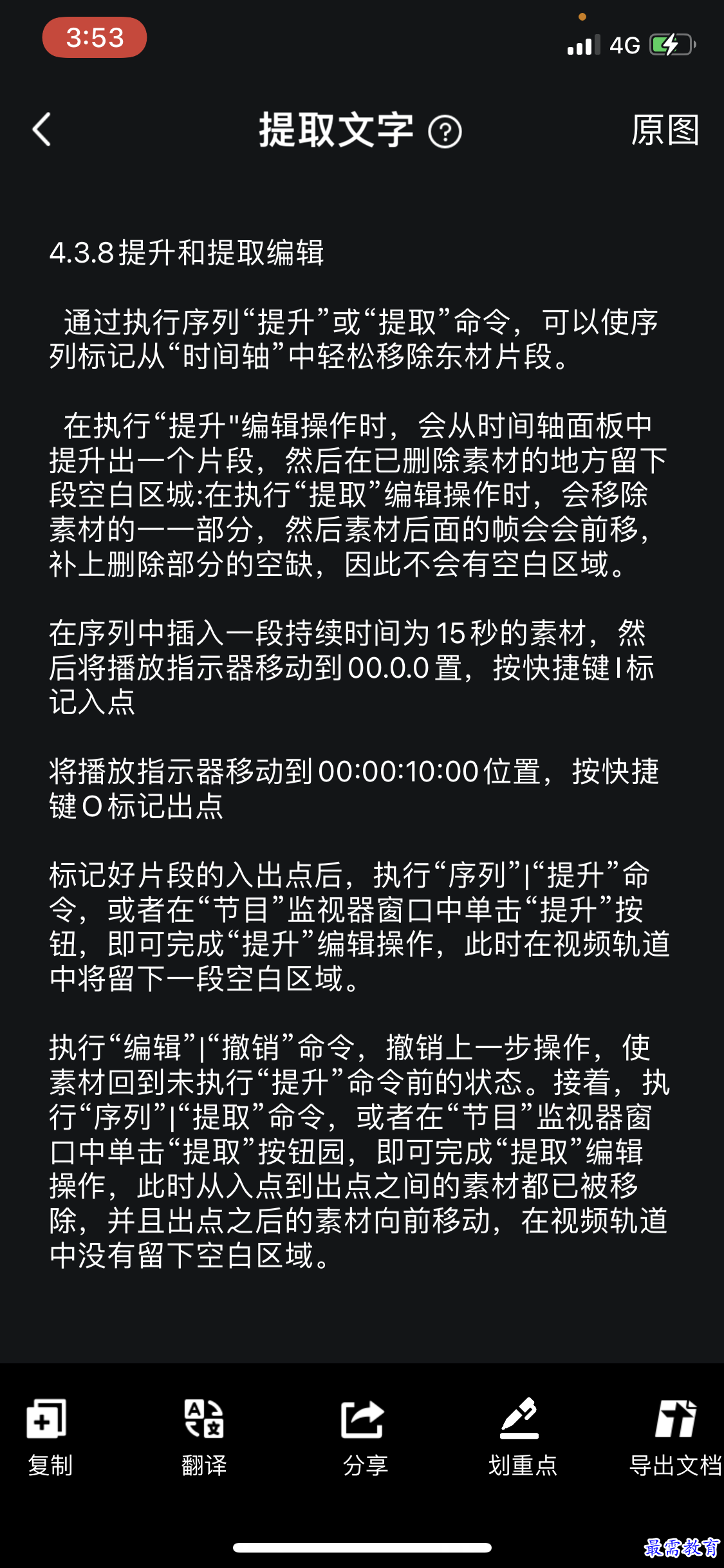 3:53

4G

提取文字

原图

4.3.8提升和提取编辑

通过执行序列“提升”或“提取”命令，可以使序列标记从“时间轴”中轻松移除东材片段。

在执行“提升"编辑操作时，会从时间轴面板中提升出一个片段，然后在已删除素材的地方留下段空白区城:在执行“提取”编辑操作时，会移除素材的一一部分，然后素材后面的帧会会前移，补上删除部分的空缺，因此不会有空白区域。

在序列中插入一段持续时间为15秒的素材，然后将播放指示器移动到00.0.0置，按快捷键I标记入点

将播放指示器移动到00:00:10:00位置，按快捷键O标记出点

标记好片段的入出点后，执行“序列”|“提升”命令，或者在“节目”监视器窗口中单击“提升”按钮，即可完成“提升”编辑操作，此时在视频轨道中将留下一段空白区域。

执行“编辑”|“撤销”命令，撤销上一步操作，使素材回到未执行“提升”命令前的状态。接着，执行“序列”|“提取”命令，或者在“节目”监视器窗口中单击“提取”按钮园，即可完成“提取”编辑操作，此时从入点到出点之间的素材都已被移除，并且出点之后的素材向前移动，在视频轨道中没有留下空白区域。

复制

翻译

分享

划重点

导出文档

最需教育